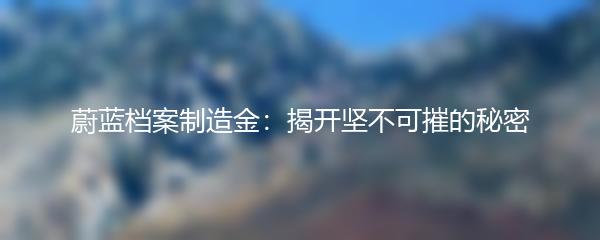 蔚蓝档案制造金：揭开坚不可摧的秘密